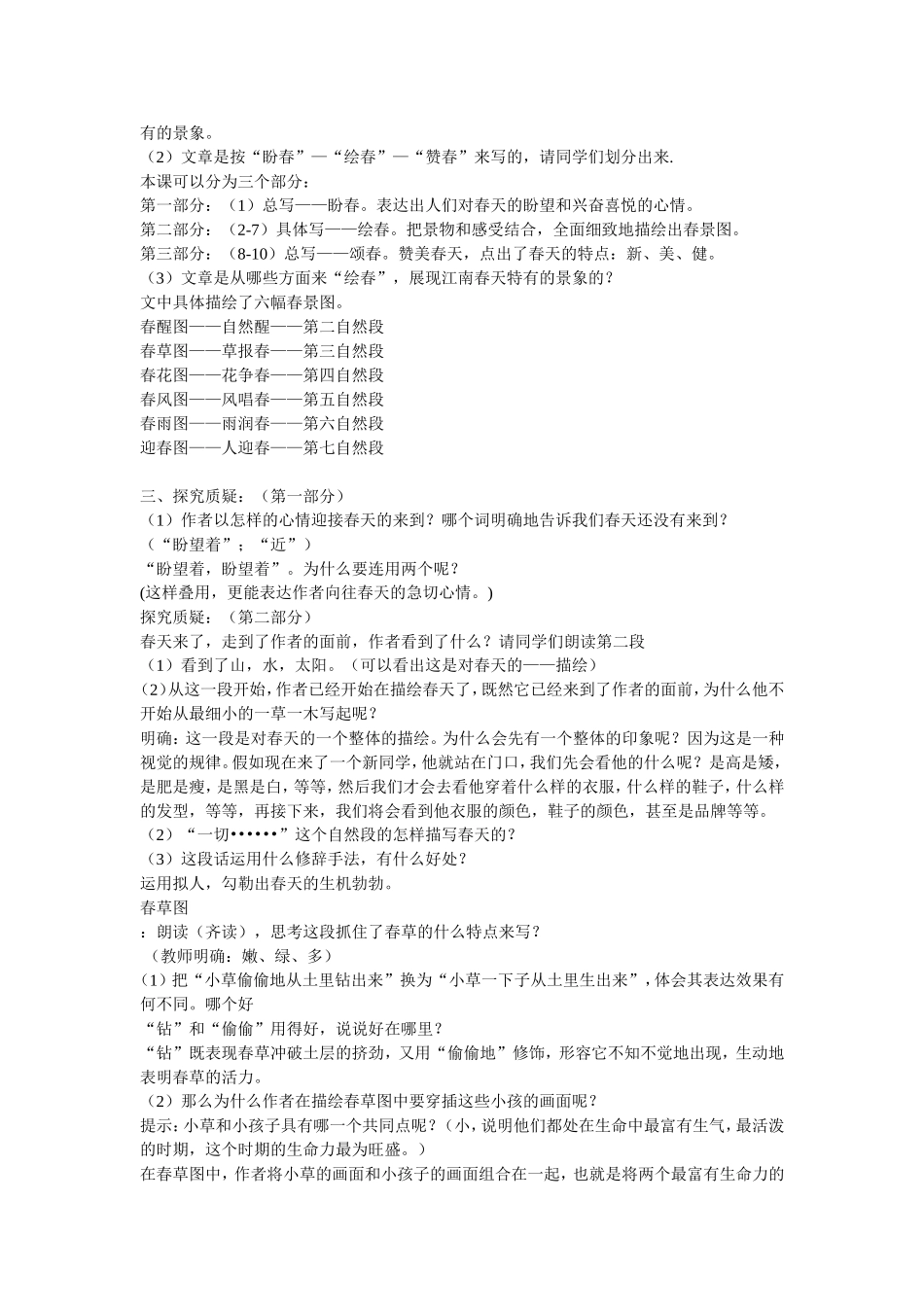 有的景象。
（2）文章是按“盼春”—“绘春”—“赞春”来写的，请同学们划分出来.
本课可以分为三个部分：
第一部分：（1）总写——盼春。表达出人们对春天的盼望和兴奋喜悦的心情。
第二部分：（2-7）具体写——绘春。把景物和感受结合，全面细致地描绘出春景图。
第三部分：（8-10）总写——颂春。赞美春天，点出了春天的特点：新、美、健。
（3）文章是从哪些方面来“绘春”，展现江南春天特有的景象的？
文中具体描绘了六幅春景图。
春醒图——自然醒——第二自然段
春草图——草报春——第三自然段
春花图——花争春——第四自然段
春风图——风唱春——第五自然段
春雨图——雨润春——第六自然段
迎春图——人迎春——第七自然段

三、探究质疑：（第一部分）
（1）作者以怎样的心情迎接春天的来到？哪个词明确地告诉我们春天还没有来到？
（“盼望着”；“近”）
“盼望着，盼望着”。为什么要连用两个呢？
(这样叠用，更能表达作者向往春天的急切心情。)
探究质疑：（第二部分）
春天来了，走到了作者的面前，作者看到了什么？请同学们朗读第二段
（1）看到了山，水，太阳。（可以看出这是对春天的——描绘）
(2)从这一段开始，作者已经开始在描绘春天了，既然它已经来到了作者的面前，为什么他不开始从最细小的一草一木写起呢？
明确：这一段是对春天的一个整体的描绘。为什么会先有一个整体的印象呢？因为这是一种视觉的规律。假如现在来了一个新同学，他就站在门口，我们先会看他的什么呢？是高是矮，是肥是瘦，是黑是白，等等，然后我们才会去看他穿着什么样的衣服，什么样的鞋子，什么样的发型，等等，再接下来，我们将会看到他衣服的颜色，鞋子的颜色，甚至是品牌等等。
（2）“一切••••••”这个自然段的怎样描写春天的？
（3）这段话运用什么修辞手法，有什么好处？
运用拟人，勾勒出春天的生机勃勃。
春草图
：朗读（齐读），思考这段抓住了春草的什么特点来写？
（教师明确：嫩、绿、多）
(1）把“小草偷偷地从土里钻出来”换为“小草一下子从土里生出来”，体会其表达效果有何不同。哪个好
“钻”和“偷偷”用得好，说说好在哪里？
“钻”既表现春草冲破土层的挤劲，又用“偷偷地”修饰，形容它不知不觉地出现，生动地表明春草的活力。
（2）那么为什么作者在描绘春草图中要穿插这些小孩的画面呢？
提示：小草和小孩子具有哪一个共同点呢？（小，说明他们都处在生命中最富有生气，最活泼的时期，这个时期的生命力最为旺盛。）
在春草图中，作者将小草的画面和小孩子的画面组合在一起，也就是将两个最富有生命力的